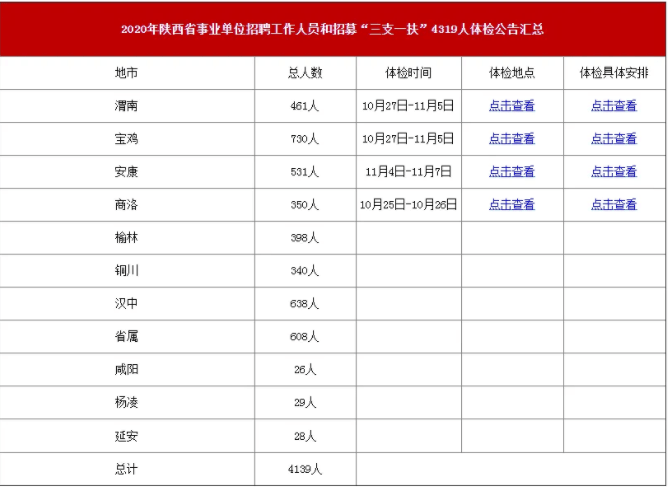 2020年陕西省事业单位招聘工作人员和招募“三支一扶”4319人体检公告汇总

| 地市 | 总人数 | 体检时间 | 体检地点 | 体检具体安排 |
|---|---|---|---|---|
| 渭南 | 461人 | 10月27日-11月5日 | 点击查看 | 点击查看 |
| 宝鸡 | 730人 | 10月27日-11月5日 | 点击查看 | 点击查看 |
| 安康 | 531人 | 11月4日-11月7日 | 点击查看 | 点击查看 |
| 商洛 | 350人 | 10月25日-10月26日 | 点击查看 | 点击查看 |
| 榆林 | 398人 | | | |
| 铜川 | 340人 | | | |
| 汉中 | 638人 | | | |
| 省属 | 608人 | | | |
| 咸阳 | 26人 | | | |
| 杨凌 | 29人 | | | |
| 延安 | 28人 | | | |
| 总计 | 4139人 | | | |